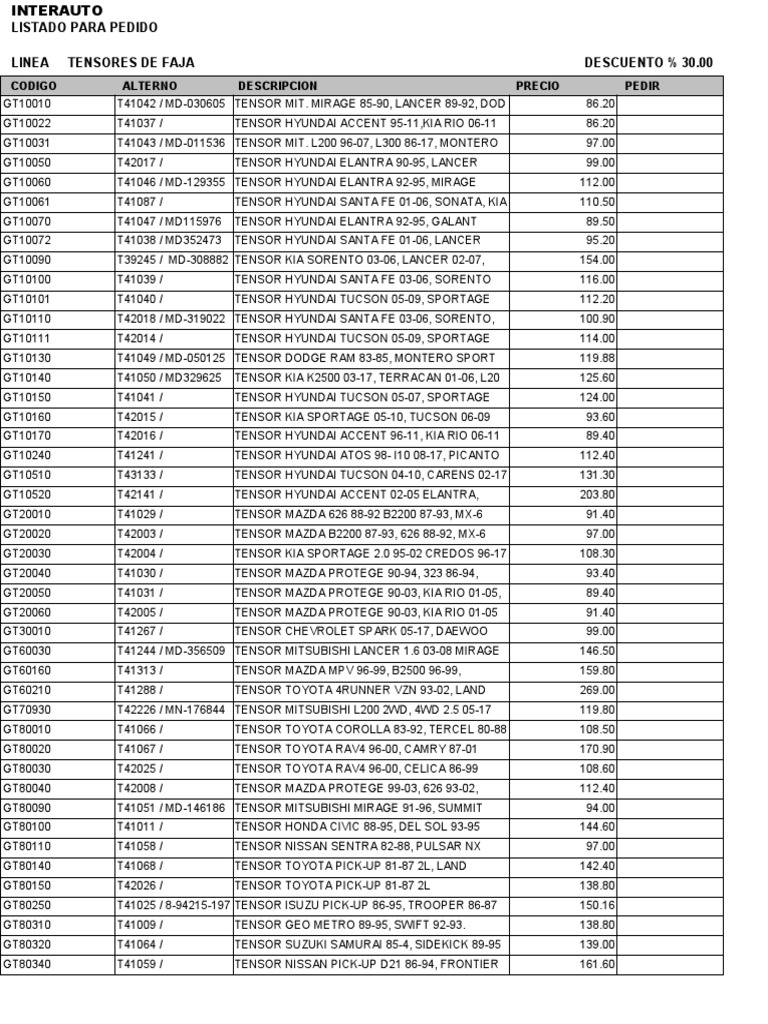 INTERAUTO
LISTADO PARA PEDIDO

LINEA TENSORES DE FAJA DESCUENTO % 30.00

| CODIGO | ALTERNO | DESCRIPCION | PRECIO | PEDIR |
|---|---|---|---|---|
| GT10010 | T41042 / MD-030605 | TENSOR MIT. MIRAGE 85-90, LANCER 89-92, DOD | 86.20 | |
| GT10022 | T41037 / | TENSOR HYUNDAI ACCENT 95-11,KIA RIO 06-11 | 86.20 | |
| GT10031 | T41043 / MD-011536 | TENSOR MIT. L200 96-07, L300 86-17, MONTERO | 97.00 | |
| GT10050 | T42017 / | TENSOR HYUNDAI ELANTRA 90-95, LANCER | 99.00 | |
| GT10060 | T41046 / MD-129355 | TENSOR HYUNDAI ELANTRA 92-95, MIRAGE | 112.00 | |
| GT10061 | T41087 / | TENSOR HYUNDAI SANTA FE 01-06, SONATA, KIA | 110.50 | |
| GT10070 | T41047 / MD115976 | TENSOR HYUNDAI ELANTRA 92-95, GALANT | 89.50 | |
| GT10072 | T41038 / MD352473 | TENSOR HYUNDAI SANTA FE 01-06, LANCER | 95.20 | |
| GT10090 | T39245 / MD-308882 | TENSOR KIA SORENTO 03-06, LANCER 02-07, | 154.00 | |
| GT10100 | T41039 / | TENSOR HYUNDAI SANTA FE 03-06, SORENTO | 116.00 | |
| GT10101 | T41040 / | TENSOR HYUNDAI TUCSON 05-09, SPORTAGE | 112.20 | |
| GT10110 | T42018 / MD-319022 | TENSOR HYUNDAI SANTA FE 03-06, SORENTO, | 100.90 | |
| GT10111 | T42014 / | TENSOR HYUNDAI TUCSON 05-09, SPORTAGE | 114.00 | |
| GT10130 | T41049 / MD-050125 | TENSOR DODGE RAM 83-85, MONTERO SPORT | 119.88 | |
| GT10140 | T41050 / MD329625 | TENSOR KIA K2500 03-17, TERRACAN 01-06, L20 | 125.60 | |
| GT10150 | T41041 / | TENSOR HYUNDAI TUCSON 05-07, SPORTAGE | 124.00 | |
| GT10160 | T42015 / | TENSOR KIA SPORTAGE 05-10, TUCSON 06-09 | 93.60 | |
| GT10170 | T42016 / | TENSOR HYUNDAI ACCENT 96-11, KIA RIO 06-11 | 89.40 | |
| GT10240 | T41241 / | TENSOR HYUNDAI ATOS 98- I10 08-17, PICANTO | 112.40 | |
| GT10510 | T43133 / | TENSOR HYUNDAI TUCSON 04-10, CARENS 02-17 | 131.30 | |
| GT10520 | T42141 / | TENSOR HYUNDAI ACCENT 02-05 ELANTRA, | 203.80 | |
| GT20010 | T41029 / | TENSOR MAZDA 626 88-92 B2200 87-93, MX-6 | 91.40 | |
| GT20020 | T42003 / | TENSOR MAZDA B2200 87-93, 626 88-92, MX-6 | 97.00 | |
| GT20030 | T42004 / | TENSOR KIA SPORTAGE 2.0 95-02 CREDOS 96-17 | 108.30 | |
| GT20040 | T41030 / | TENSOR MAZDA PROTEGE 90-94, 323 86-94, | 93.40 | |
| GT20050 | T41031 / | TENSOR MAZDA PROTEGE 90-03, KIA RIO 01-05, | 89.40 | |
| GT20060 | T42005 / | TENSOR MAZDA PROTEGE 90-03, KIA RIO 01-05 | 91.40 | |
| GT30010 | T41267 / | TENSOR CHEVROLET SPARK 05-17, DAEWOO | 99.00 | |
| GT60030 | T41244 / MD-356509 | TENSOR MITSUBISHI LANCER 1.6 03-08 MIRAGE | 146.50 | |
| GT60160 | T41313 / | TENSOR MAZDA MPV 96-99, B2500 96-99, | 159.80 | |
| GT60210 | T41288 / | TENSOR TOYOTA 4RUNNER VZN 93-02, LAND | 269.00 | |
| GT70930 | T42226 / MN-176844 | TENSOR MITSUBISHI L200 2WD, 4WD 2.5 05-17 | 119.80 | |
| GT80010 | T41066 / | TENSOR TOYOTA COROLLA 83-92, TERCEL 80-88 | 108.50 | |
| GT80020 | T41067 / | TENSOR TOYOTA RAV4 96-00, CAMRY 87-01 | 170.90 | |
| GT80030 | T42025 / | TENSOR TOYOTA RAV4 96-00, CELICA 86-99 | 108.60 | |
| GT80040 | T42008 / | TENSOR MAZDA PROTEGE 99-03, 626 93-02, | 112.40 | |
| GT80090 | T41051 / MD-146186 | TENSOR MITSUBISHI MIRAGE 91-96, SUMMIT | 94.00 | |
| GT80100 | T41011 / | TENSOR HONDA CIVIC 88-95, DEL SOL 93-95 | 144.60 | |
| GT80110 | T41058 / | TENSOR NISSAN SENTRA 82-88, PULSAR NX | 97.00 | |
| GT80140 | T41068 / | TENSOR TOYOTA PICK-UP 81-87 2L, LAND | 142.40 | |
| GT80150 | T42026 / | TENSOR TOYOTA PICK-UP 81-87 2L | 138.80 | |
| GT80250 | T41025 / 8-94215-197 | TENSOR ISUZU PICK-UP 86-95, TROOPER 86-87 | 150.16 | |
| GT80310 | T41009 / | TENSOR GEO METRO 89-95, SWIFT 92-93. | 138.80 | |
| GT80320 | T41064 / | TENSOR SUZUKI SAMURAI 85-4, SIDEKICK 89-95 | 139.00 | |
| GT80340 | T41059 / | TENSOR NISSAN PICK-UP D21 86-94, FRONTIER | 161.60 | |